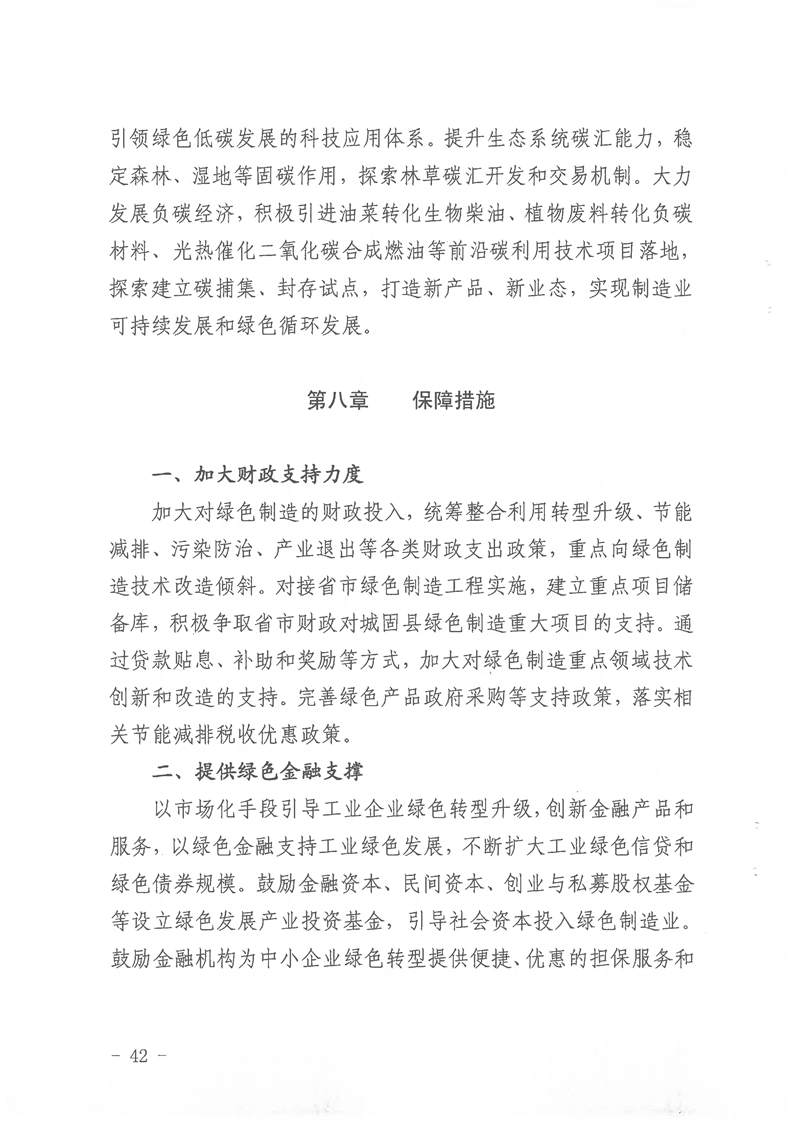 引领绿色低碳发展的科技应用体系。提升生态系统碳汇能力，稳定森林、湿地等固碳作用，探索林草碳汇开发和交易机制。大力发展负碳经济，积极引进油菜转化生物柴油、植物废料转化负碳材料、光热催化二氧化碳合成燃油等前沿碳利用技术项目落地，探索建立碳捕集、封存试点，打造新产品、新业态，实现制造业可持续发展和绿色循环发展。

第八章　　保障措施

一、加大财政支持力度

加大对绿色制造的财政投入，统筹整合利用转型升级、节能减排、污染防治、产业退出等各类财政支出政策，重点向绿色制造技术改造倾斜。对接省市绿色制造工程实施，建立重点项目储备库，积极争取省市财政对城固县绿色制造重大项目的支持。通过贷款贴息、补助和奖励等方式，加大对绿色制造重点领域技术创新和改造的支持。完善绿色产品政府采购等支持政策，落实相关节能减排税收优惠政策。

二、提供绿色金融支撑

以市场化手段引导工业企业绿色转型升级，创新金融产品和服务，以绿色金融支持工业绿色发展，不断扩大工业绿色信贷和绿色债券规模。鼓励金融资本、民间资本、创业与私募股权基金等设立绿色发展产业投资基金，引导社会资本投入绿色制造业。鼓励金融机构为中小企业绿色转型提供便捷、优惠的担保服务和

－ 42 －